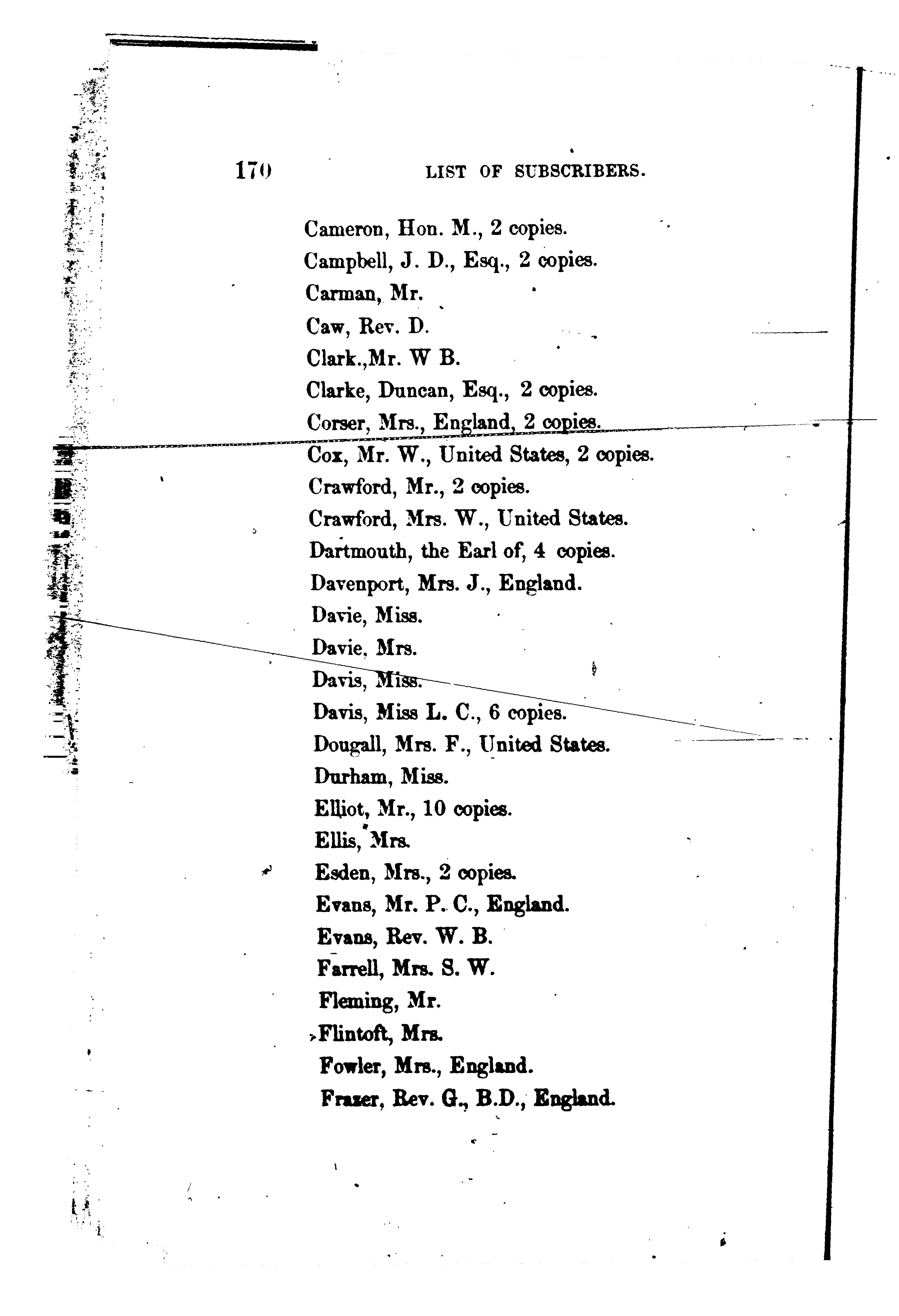 170 LIST OF SUBSCRIBERS.

Cameron, Hon. M., 2 copies.
Campbell, J. D., Esq., 2 copies.
Carman, Mr.
Caw, Rev. D.
Clark.,Mr. W B.
Clarke, Duncan, Esq., 2 copies.
Corser, Mrs., England, 2 copies.
Cox, Mr. W., United States, 2 copies.
Crawford, Mr., 2 copies.
Crawford, Mrs. W., United States.
Dartmouth, the Earl of, 4 copies.
Davenport, Mrs. J., England.
Davie, Miss.
Davie, Mrs.
Davis, Miss.
Davis, Miss L. C., 6 copies.
Dougall, Mrs. F., United States.
Durham, Miss.
Elliot, Mr., 10 copies.
Ellis, Mrs.
Esden, Mrs., 2 copies.
Evans, Mr. P. C., England.
Evans, Rev. W. B.
Farrell, Mrs. S. W.
Fleming, Mr.
Flintoft, Mrs.
Fowler, Mrs., England.
Frazer, Rev. G., B.D., England.